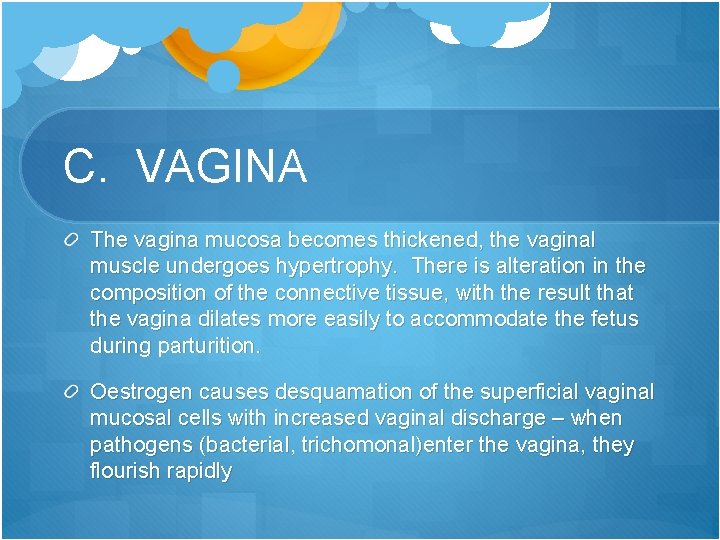 C. VAGINA

The vagina mucosa becomes thickened, the vaginal muscle undergoes hypertrophy. There is alteration in the composition of the connective tissue, with the result that the vagina dilates more easily to accommodate the fetus during parturition.

Oestrogen causes desquamation of the superficial vaginal mucosal cells with increased vaginal discharge – when pathogens (bacterial, trichomonal)enter the vagina, they flourish rapidly